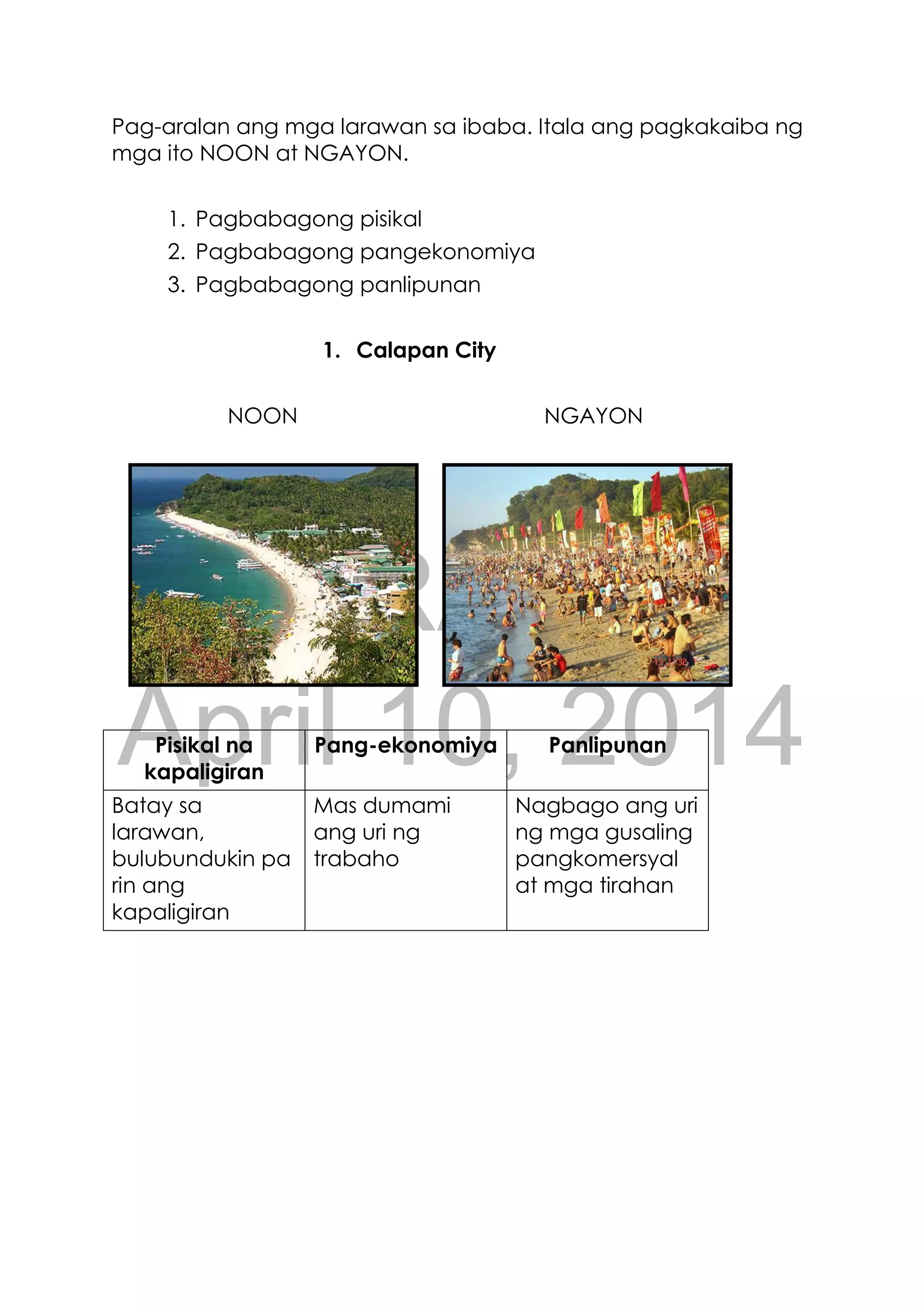 Pag-aralan ang mga larawan sa ibaba. Itala ang pagkakaiba ng mga ito NOON at NGAYON.

1. Pagbabagong pisikal
2. Pagbabagong pangekonomiya
3. Pagbabagong panlipunan

1. Calapan City

NOON

NGAYON

April 10, 2014

| Pisikal na kapaligiran | Pang-ekonomiya | Panlipunan |
|---|---|---|
| Batay sa larawan, bulubundukin pa rin ang kapaligiran | Mas dumami ang uri ng trabaho | Nagbago ang uri ng mga gusaling pangkomersyal at mga tirahan |